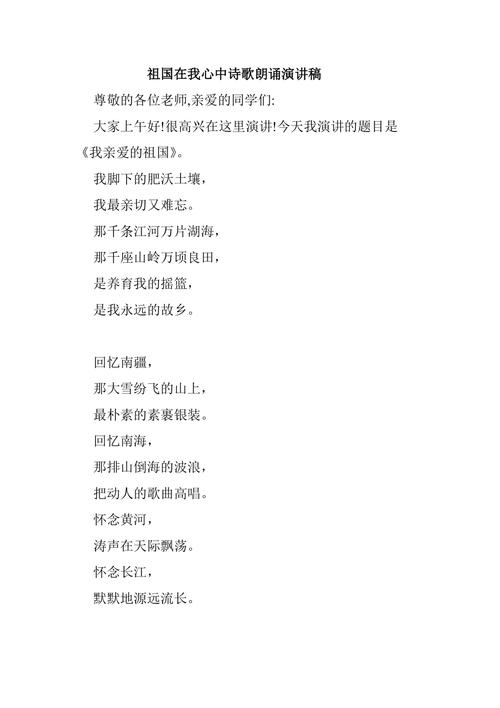 祖国在我心中诗歌朗诵演讲稿

尊敬的各位老师,亲爱的同学们:

大家上午好!很高兴在这里演讲!今天我演讲的题目是《我亲爱的祖国》。

我脚下的肥沃土壤,

我最亲切又难忘。

那千条江河万片湖海,

那千座山岭万顷良田,

是养育我的摇篮,

是我永远的故乡。

回忆南疆,

那大雪纷飞的山上,

最朴素的素裹银装。

回忆南海,

那排山倒海的波浪,

把动人的歌曲高唱。

怀念黄河,

涛声在天际飘荡。

怀念长江,

默默地源远流长。